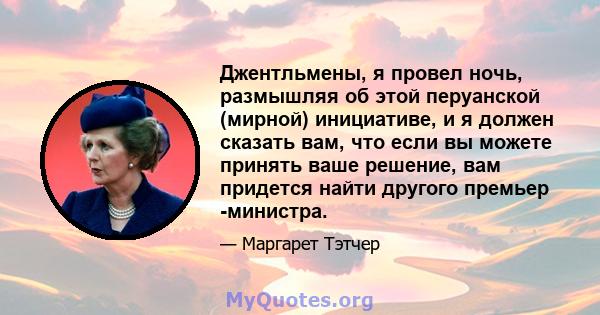 Джентльмены, я провел ночь, размышляя об этой перуанской (мирной) инициативе, и я должен сказать вам, что если вы можете принять ваше решение, вам придется найти другого премьер -министра.

— Маргарет Тэтчер

MyQuotes.org